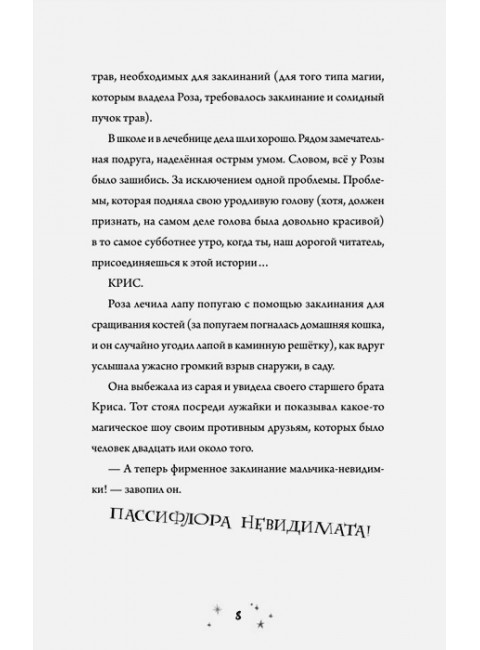 трав, необходимых для заклинаний (для того типа магии, которым владела Роза, требовалось заклинание и солидный пучок трав).

В школе и в лечебнице дела шли хорошо. Рядом замечательная подруга, наделённая острым умом. Словом, всё у Розы было зашибись. За исключением одной проблемы. Проблемы, которая подняла свою уродливую голову (хотя, должен признать, на самом деле голова была довольно красивой) в то самое субботнее утро, когда ты, наш дорогой читатель, присоединяешься к этой истории…

КРИС.

Роза лечила лапу попугаю с помощью заклинания для сращивания костей (за попугаем погналась домашняя кошка, и он случайно угодил лапой в каминную решётку), как вдруг услышала ужасно громкий взрыв снаружи, в саду.

Она выбежала из сарая и увидела своего старшего брата Криса. Тот стоял посреди лужайки и показывал какое-то магическое шоу своим противным друзьям, которых было человек двадцать или около того.

— А теперь фирменное заклинание мальчика-невидимки! — завопил он.

ПАССИФЛОРА НЕВИДИМАТА!

8